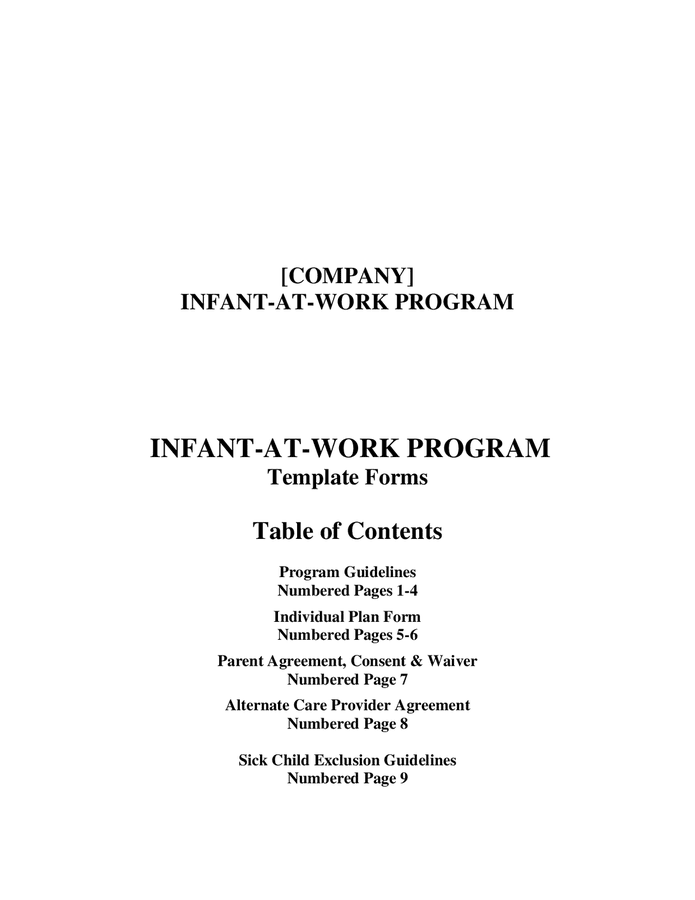 [COMPANY]
INFANT-AT-WORK PROGRAM

INFANT-AT-WORK PROGRAM
Template Forms

Table of Contents

Program Guidelines
Numbered Pages 1-4

Individual Plan Form
Numbered Pages 5-6

Parent Agreement, Consent & Waiver
Numbered Page 7

Alternate Care Provider Agreement
Numbered Page 8

Sick Child Exclusion Guidelines
Numbered Page 9